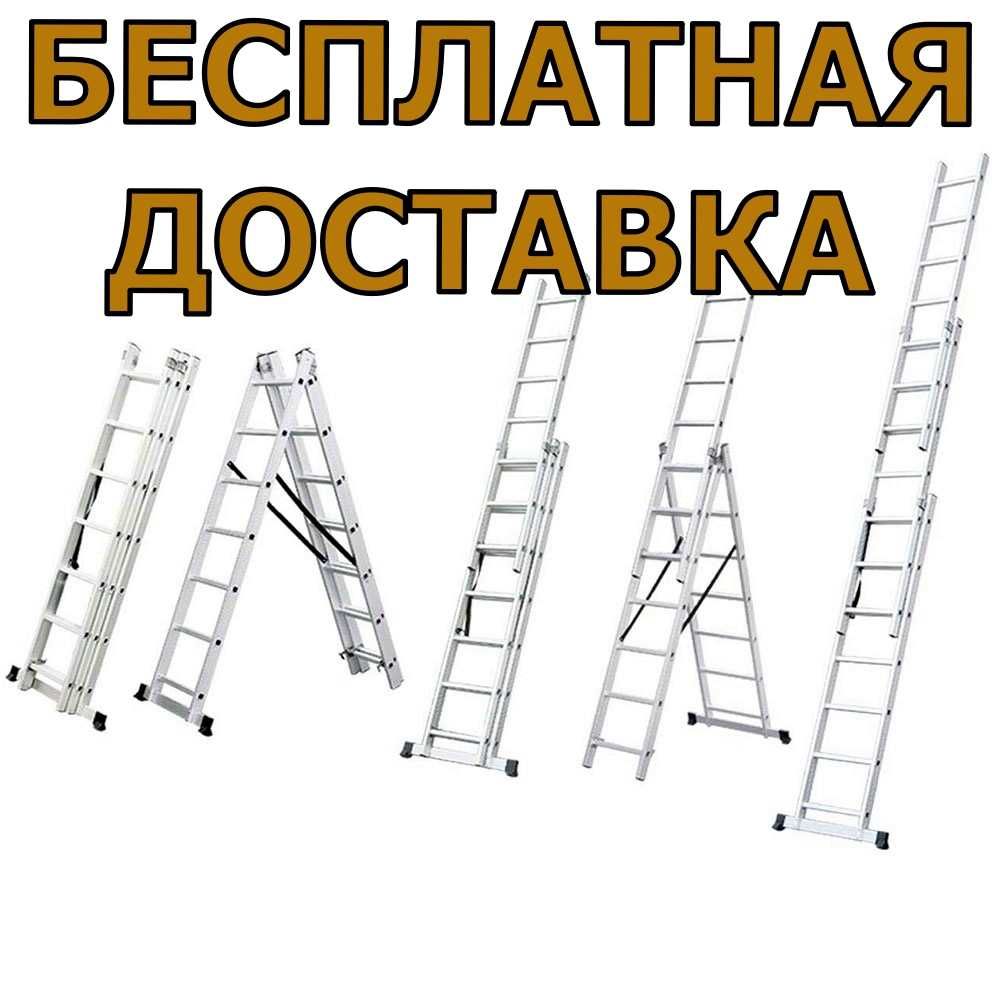 БЕСПЛАТНАЯ
ДОСТАВКА